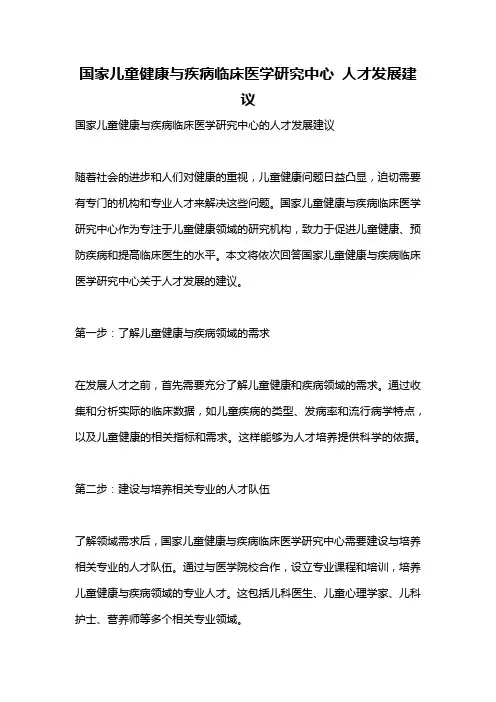 国家儿童健康与疾病临床医学研究中心 人才发展建议

国家儿童健康与疾病临床医学研究中心的人才发展建议

随着社会的进步和人们对健康的重视，儿童健康问题日益凸显，迫切需要有专门的机构和专业人才来解决这些问题。国家儿童健康与疾病临床医学研究中心作为专注于儿童健康领域的研究机构，致力于促进儿童健康、预防疾病和提高临床医生的水平。本文将依次回答国家儿童健康与疾病临床医学研究中心关于人才发展的建议。

第一步：了解儿童健康与疾病领域的需求

在发展人才之前，首先需要充分了解儿童健康和疾病领域的需求。通过收集和分析实际的临床数据，如儿童疾病的类型、发病率和流行病学特点，以及儿童健康的相关指标和需求。这样能够为人才培养提供科学的依据。

第二步：建设与培养相关专业的人才队伍

了解领域需求后，国家儿童健康与疾病临床医学研究中心需要建设与培养相关专业的人才队伍。通过与医学院校合作，设立专业课程和培训，培养儿童健康与疾病领域的专业人才。这包括儿科医生、儿童心理学家、儿科护士、营养师等多个相关专业领域。